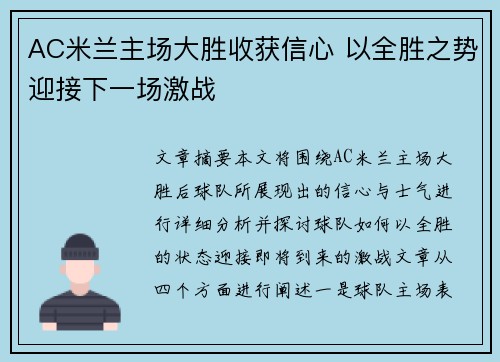 AC米兰主场大胜收获信心 以全胜之势迎接下一场激战

文章摘要本文将围绕AC米兰主场大胜后球队所展现出的信心与士气进行详细分析并探讨球队如何以全胜的状态迎接即将到来的激战文章从四个方面进行阐述一是球队主场表